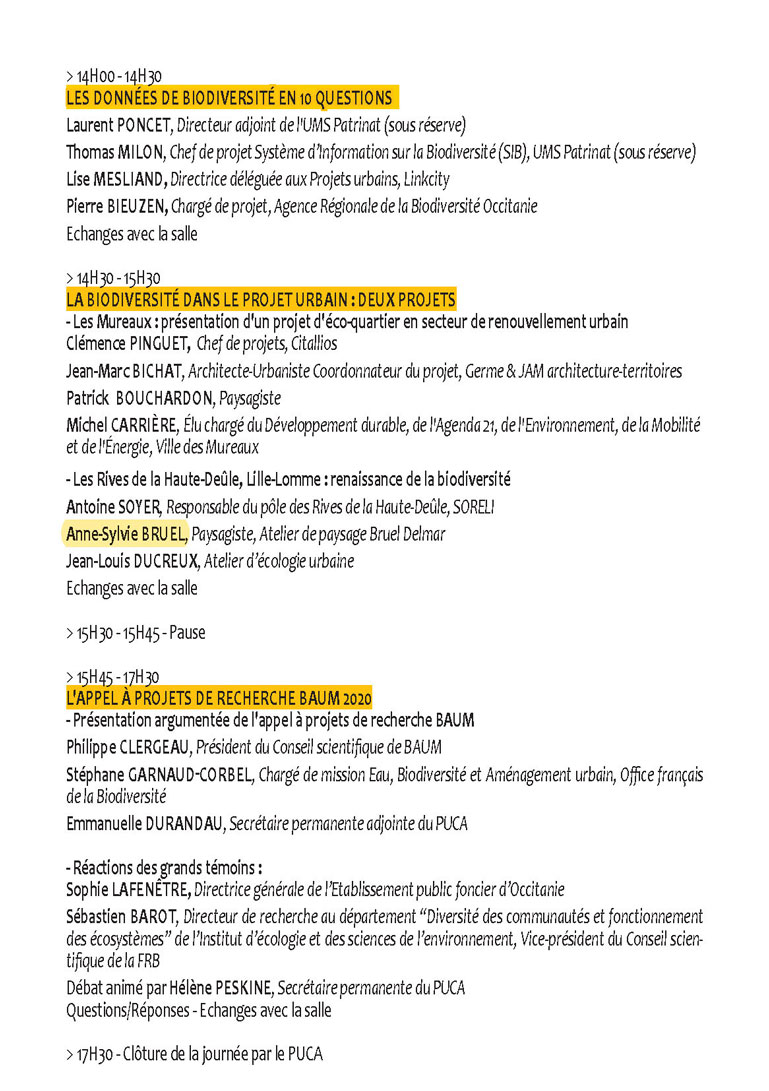 > 14H00 - 14H30
LES DONNÉES DE BIODIVERSITÉ EN 10 QUESTIONS
Laurent PONCET, Directeur adjoint de l'UMS Patrinat (sous réserve)
Thomas MILON, Chef de projet Système d'Information sur la Biodiversité (SIB), UMS Patrinat (sous réserve)
Lise MESLIAND, Directrice déléguée aux Projets urbains, Linkcity
Pierre BIEUZEN, Chargé de projet, Agence Régionale de la Biodiversité Occitanie
Echanges avec la salle

> 14H30 - 15H30
LA BIODIVERSITÉ DANS LE PROJET URBAIN : DEUX PROJETS
- Les Mureaux : présentation d'un projet d'éco-quartier en secteur de renouvellement urbain
Clémence PINGUET, Chef de projets, Citallios
Jean-Marc BICHAT, Architecte-Urbaniste Coordonnateur du projet, Germe & JAM architecture-territoires
Patrick BOUCHARDON, Paysagiste
Michel CARRIÈRE, Élu chargé du Développement durable, de l'Agenda 21, de l'Environnement, de la Mobilité et de l'Énergie, Ville des Mureaux

- Les Rives de la Haute-Deûle, Lille-Lomme : renaissance de la biodiversité
Antoine SOYER, Responsable du pôle des Rives de la Haute-Deûle, SORELI
Anne-Sylvie BRUEL, Paysagiste, Atelier de paysage Bruel Delmar
Jean-Louis DUCREUX, Atelier d'écologie urbaine
Echanges avec la salle

> 15H30 - 15H45 - Pause

> 15H45 - 17H30
L'APPEL À PROJETS DE RECHERCHE BAUM 2020
- Présentation argumentée de l'appel à projets de recherche BAUM
Philippe CLERGEAU, Président du Conseil scientifique de BAUM
Stéphane GARNAUD-CORBEL, Chargé de mission Eau, Biodiversité et Aménagement urbain, Office français de la Biodiversité
Emmanuelle DURANDAU, Secrétaire permanente adjointe du PUCA

- Réactions des grands témoins :
Sophie LAFENÊTRE, Directrice générale de l'Etablissement public foncier d'Occitanie
Sébastien BAROT, Directeur de recherche au département "Diversité des communautés et fonctionnement des écosystèmes" de l'Institut d'écologie et des sciences de l'environnement, Vice-président du Conseil scientifique de la FRB
Débat animé par Hélène PESKINE, Secrétaire permanente du PUCA
Questions/Réponses - Echanges avec la salle

> 17H30 - Clôture de la journée par le PUCA